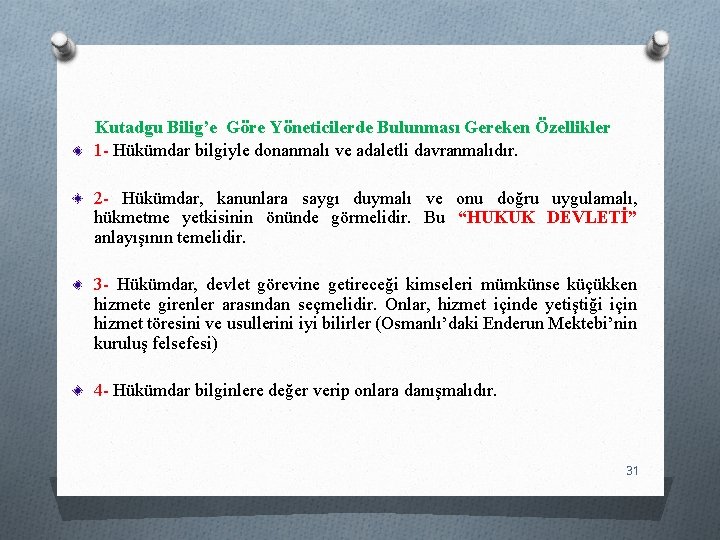 Kutadgu Bilig’e Göre Yöneticilerde Bulunması Gereken Özellikler

1- Hükümdar bilgiyle donanmalı ve adaletli davranmalıdır.

2- Hükümdar, kanunlara saygı duymalı ve onu doğru uygulamalı, hükmetme yetkisinin önünde görmelidir. Bu “HUKUK DEVLETİ” anlayışının temelidir.

3- Hükümdar, devlet görevine getireceği kimseleri mümkünse küçükken hizmete girenler arasından seçmelidir. Onlar, hizmet içinde yetiştiği için hizmet töresini ve usullerini iyi bilirler (Osmanlı’daki Enderun Mektebi’nin kuruluş felsefesi)

4- Hükümdar bilginlere değer verip onlara danışmalıdır.

31